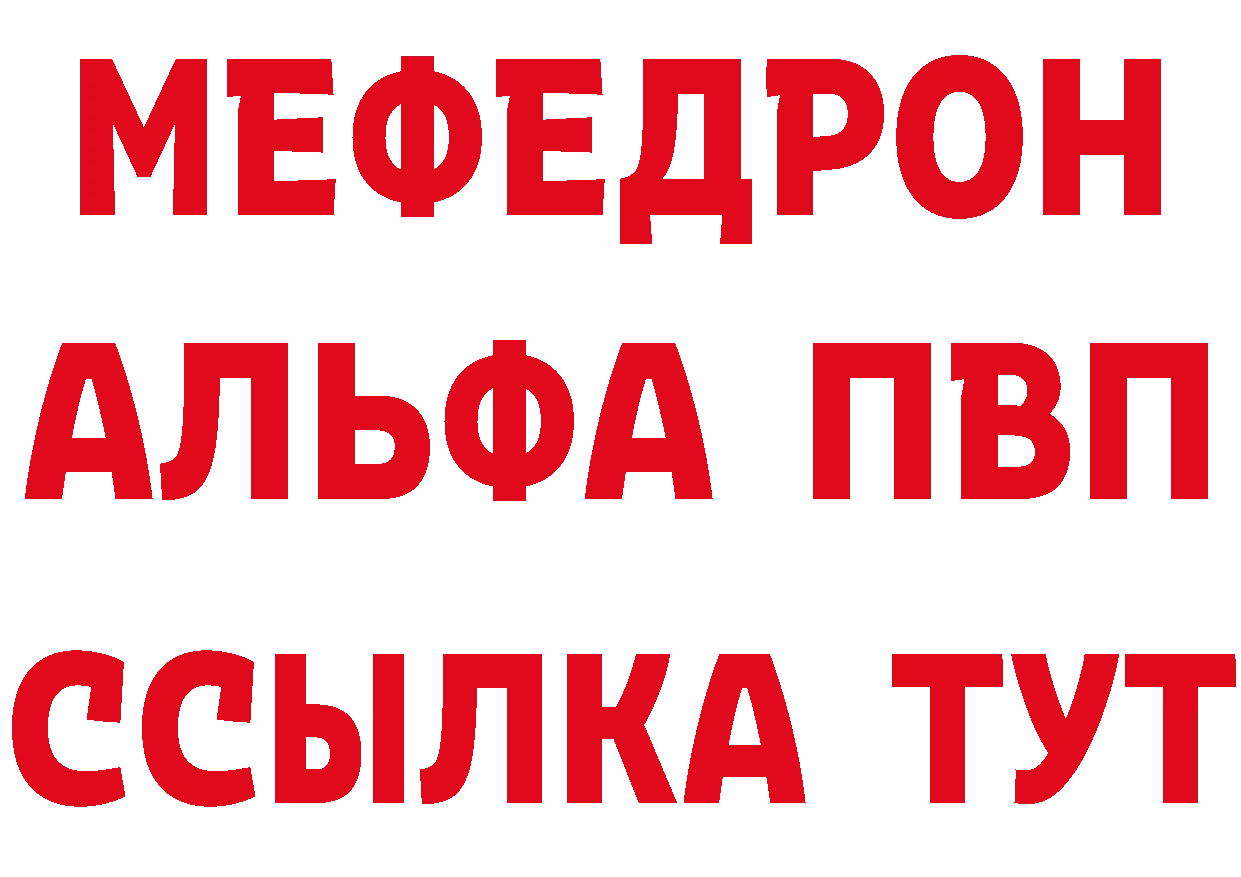 МЕФЕДРОН
АЛЬФА ПВП
ССЫЛКА ТУТ